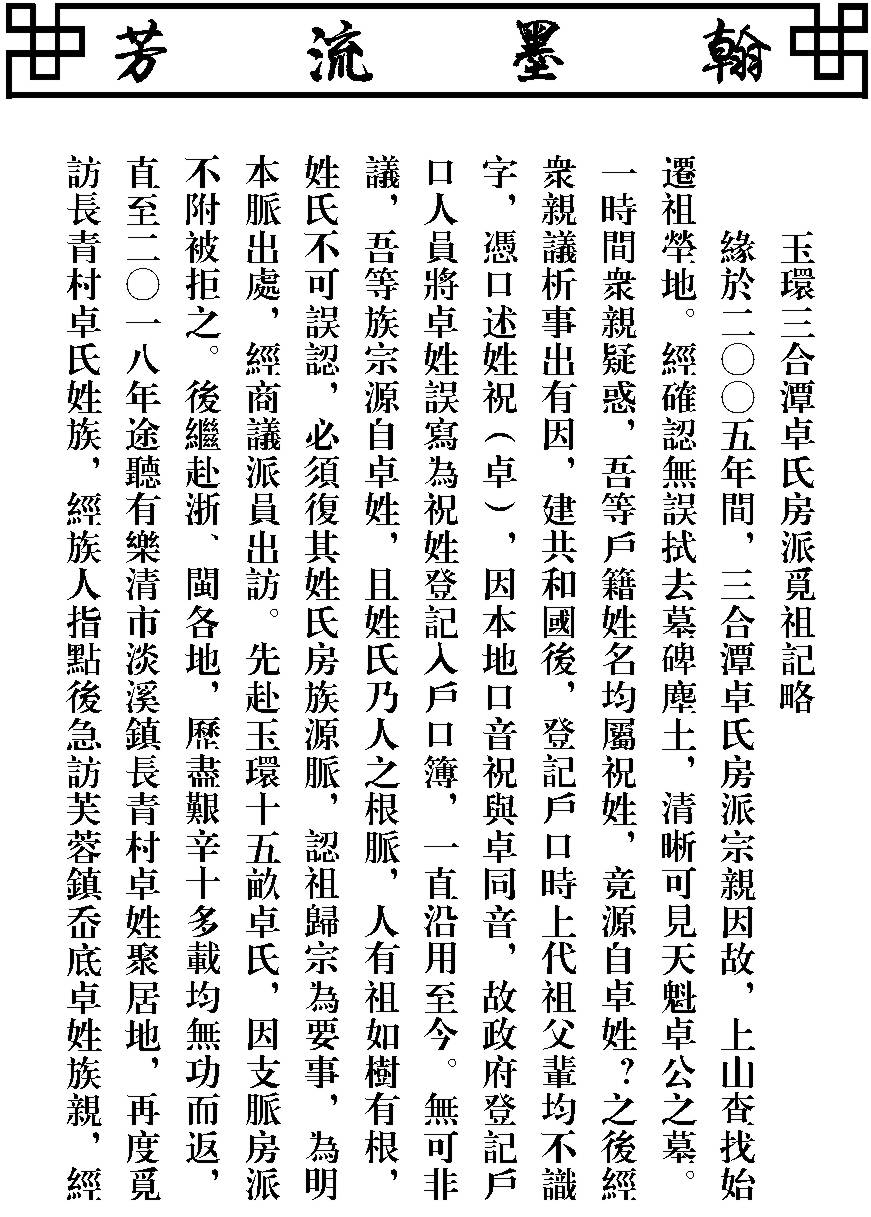 翰墨流芳

玉環三合潭卓氏房派覓祖記略

緣於二〇〇五年間，三合潭卓氏房派宗親因故，上山查找始遷祖塋地。經確認無誤拭去墓碑塵土，清晰可見天魁卓公之墓。一時間衆親疑惑，吾等戶籍姓名均屬祝姓，竟源自卓姓？之後經衆親議析事出有因，建共和國後，登記戶口時上代祖父輩均不識字，憑口述姓祝（卓），因本地口音祝與卓同音，故政府登記戶口人員將卓姓誤寫為祝姓登記入戶口簿，一直沿用至今。無可非議，吾等族宗源自卓姓，且姓氏乃人之根脈，人有祖如樹有根，姓氏不可誤認，必須復其姓氏房族源脈，認祖歸宗為要事，為明本脈出處，經商議派員出訪。先赴玉環十五畝卓氏，因支脈房派不附被拒之。後繼赴浙、閩各地，歷盡艱辛十多載均無功而返，直至二〇一八年途聽有樂清市淡溪鎮長青村卓姓聚居地，再度覓訪長青村卓氏姓族，經族人指點後急訪芙蓉鎮岙底卓姓族親，經